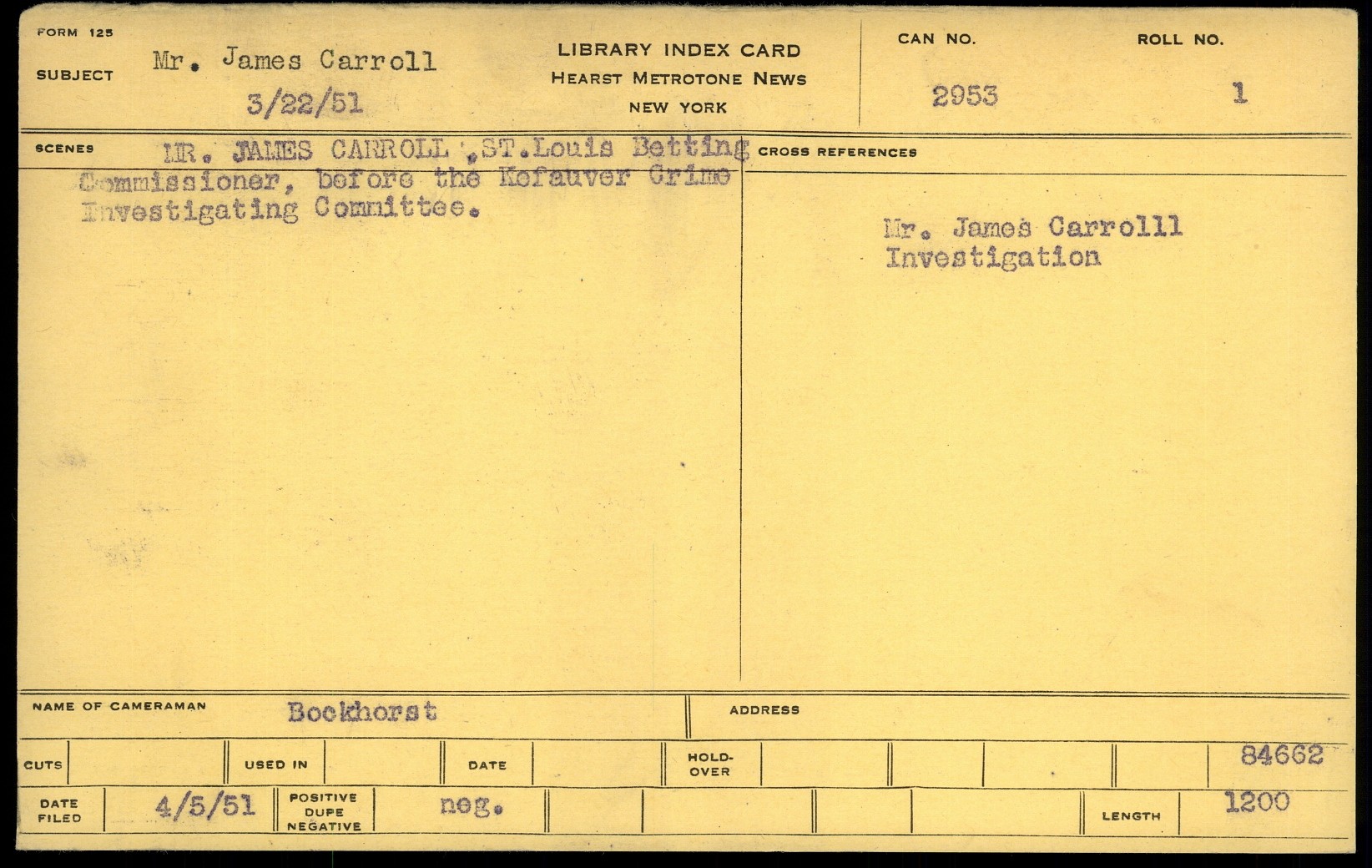 FORM 125

SUBJECT Mr. James Carroll
3/22/51

LIBRARY INDEX CARD
HEARST METROTONE NEWS
NEW YORK

CAN NO.
2953

ROLL NO.
1

SCENES MR. JAMES CARROLL ,ST.Louis Betting Commissioner, before the Kefauver Crime Investigating Committee.

CROSS REFERENCES

Mr. James Carrolll
Investigation

NAME OF CAMERAMAN Bockhorst

ADDRESS

CUTS USED IN DATE HOLD-OVER 84662

DATE FILED 4/5/51 POSITIVE DUPE NEGATIVE neg. LENGTH 1200